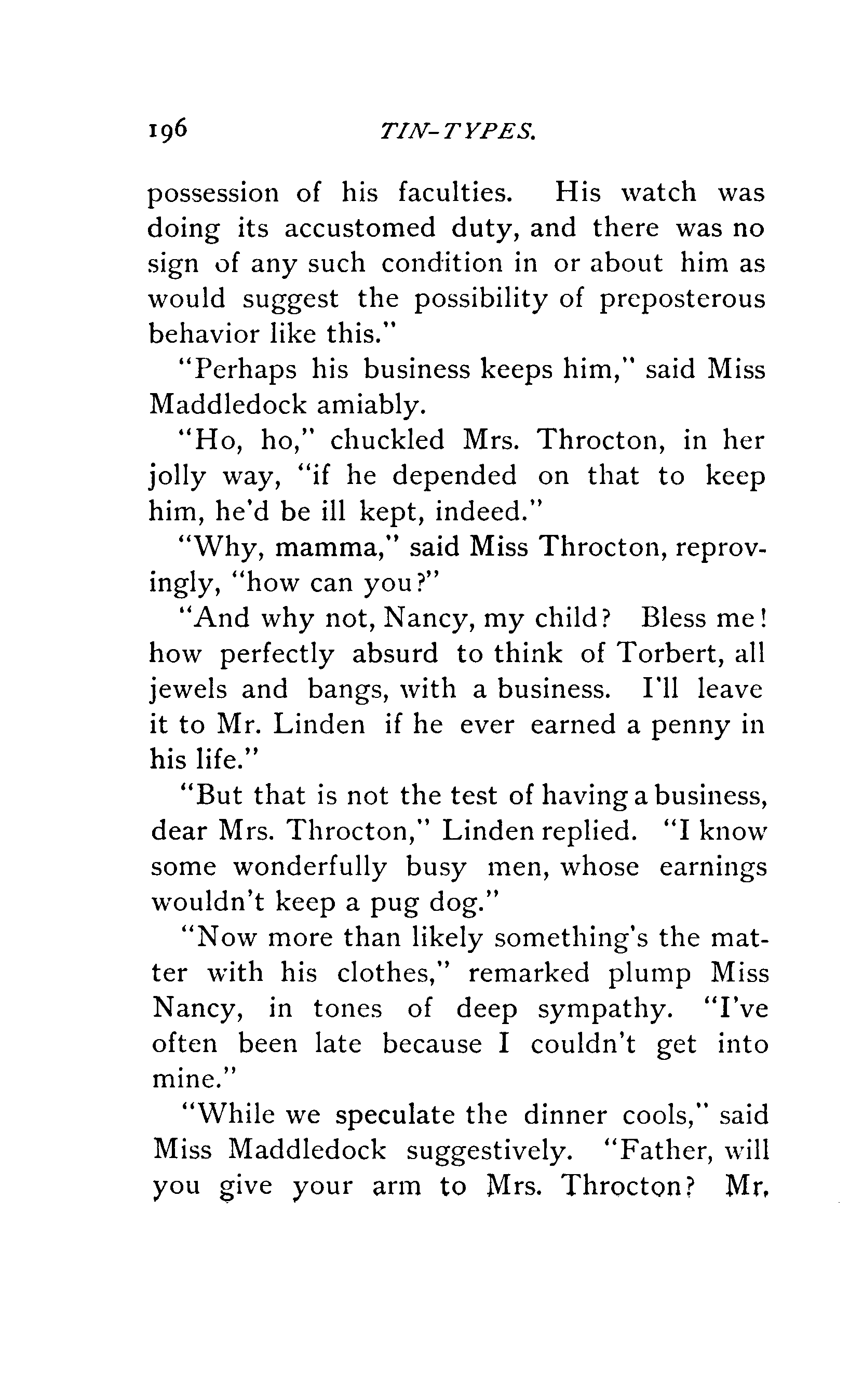 196 TIN-TYPES.

possession of his faculties. His watch was doing its accustomed duty, and there was no sign of any such condition in or about him as would suggest the possibility of preposterous behavior like this."

"Perhaps his business keeps him," said Miss Maddledock amiably.

"Ho, ho," chuckled Mrs. Throcton, in her jolly way, "if he depended on that to keep him, he'd be ill kept, indeed."

"Why, mamma," said Miss Throcton, reprovingly, "how can you?"

"And why not, Nancy, my child? Bless me! how perfectly absurd to think of Torbert, all jewels and bangs, with a business. I'll leave it to Mr. Linden if he ever earned a penny in his life."

"But that is not the test of having a business, dear Mrs. Throcton," Linden replied. "I know some wonderfully busy men, whose earnings wouldn't keep a pug dog."

"Now more than likely something's the matter with his clothes," remarked plump Miss Nancy, in tones of deep sympathy. "I've often been late because I couldn't get into mine."

"While we speculate the dinner cools," said Miss Maddledock suggestively. "Father, will you give your arm to Mrs. Throcton? Mr.